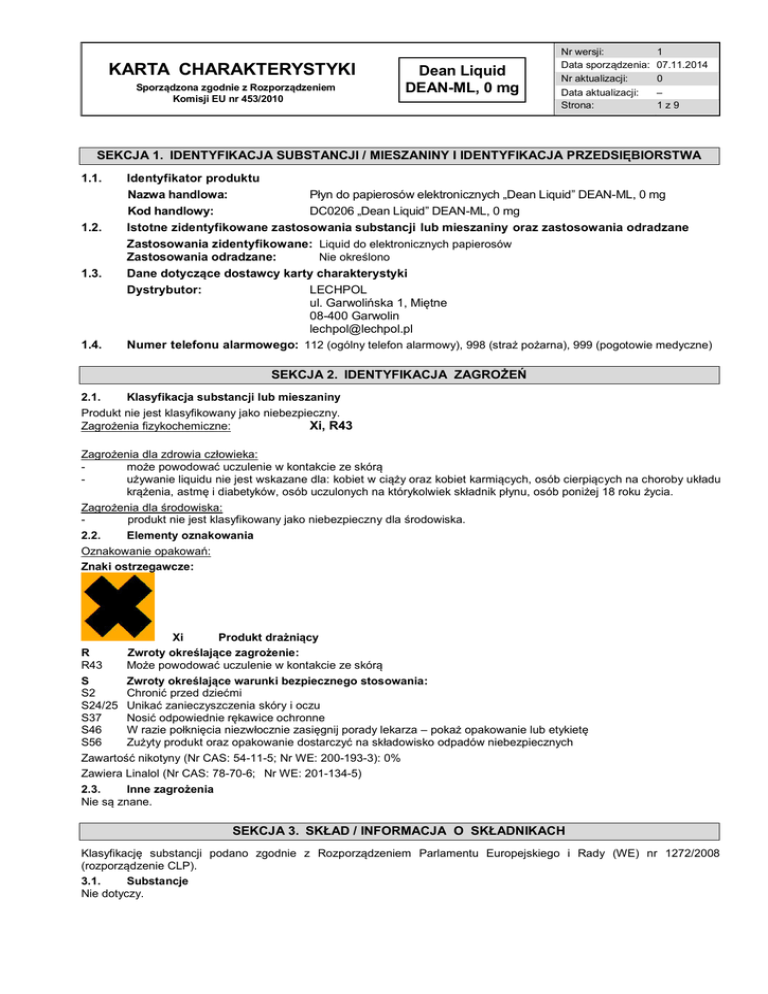 KARTA CHARAKTERYSTYKI
Sporządzona zgodnie z Rozporządzeniem Komisji EU nr 453/2010

Dean Liquid DEAN-ML, 0 mg

| Nr wersji: | 1 |
|---|---|
| Data sporządzenia: | 07.11.2014 |
| Nr aktualizacji: | 0 |
| Data aktualizacji: | – |
| Strona: | 1 z 9 |

SEKCJA 1. IDENTYFIKACJA SUBSTANCJI / MIESZANINY I IDENTYFIKACJA PRZEDSIĘBIORSTWA

1.1. Identyfikator produktu
Nazwa handlowa: Płyn do papierosów elektronicznych „Dean Liquid" DEAN-ML, 0 mg
Kod handlowy: DC0206 „Dean Liquid" DEAN-ML, 0 mg
1.2. Istotne zidentyfikowane zastosowania substancji lub mieszaniny oraz zastosowania odradzane
Zastosowania zidentyfikowane: Liquid do elektronicznych papierosów
Zastosowania odradzane: Nie określono
1.3. Dane dotyczące dostawcy karty charakterystyki
Dystrybutor: LECHPOL
ul. Garwolińska 1, Miętne
08-400 Garwolin
lechpol@lechpol.pl
1.4. Numer telefonu alarmowego: 112 (ogólny telefon alarmowy), 998 (straż pożarna), 999 (pogotowie medyczne)

SEKCJA 2. IDENTYFIKACJA ZAGROŻEŃ

2.1. Klasyfikacja substancji lub mieszaniny
Produkt nie jest klasyfikowany jako niebezpieczny.
Zagrożenia fizykochemiczne: Xi, R43

Zagrożenia dla zdrowia człowieka:
- może powodować uczulenie w kontakcie ze skórą
- używanie liquidu nie jest wskazane dla: kobiet w ciąży oraz kobiet karmiących, osób cierpiących na choroby układu krążenia, astmę i diabetyków, osób uczulonych na którykolwiek składnik płynu, osób poniżej 18 roku życia.
Zagrożenia dla środowiska:
- produkt nie jest klasyfikowany jako niebezpieczny dla środowiska.
2.2. Elementy oznakowania
Oznakowanie opakowań:
Znaki ostrzegawcze:

Xi Produkt drażniący
R Zwroty określające zagrożenie:
R43 Może powodować uczulenie w kontakcie ze skórą
S Zwroty określające warunki bezpiecznego stosowania:
S2 Chronić przed dziećmi
S24/25 Unikać zanieczyszczenia skóry i oczu
S37 Nosić odpowiednie rękawice ochronne
S46 W razie połknięcia niezwłocznie zasięgnij porady lekarza – pokaż opakowanie lub etykietę
S56 Zużyty produkt oraz opakowanie dostarczyć na składowisko odpadów niebezpiecznych
Zawartość nikotyny (Nr CAS: 54-11-5; Nr WE: 200-193-3): 0%
Zawiera Linalol (Nr CAS: 78-70-6; Nr WE: 201-134-5)
2.3. Inne zagrożenia
Nie są znane.

SEKCJA 3. SKŁAD / INFORMACJA O SKŁADNIKACH

Klasyfikację substancji podano zgodnie z Rozporządzeniem Parlamentu Europejskiego i Rady (WE) nr 1272/2008 (rozporządzenie CLP).
3.1. Substancje
Nie dotyczy.